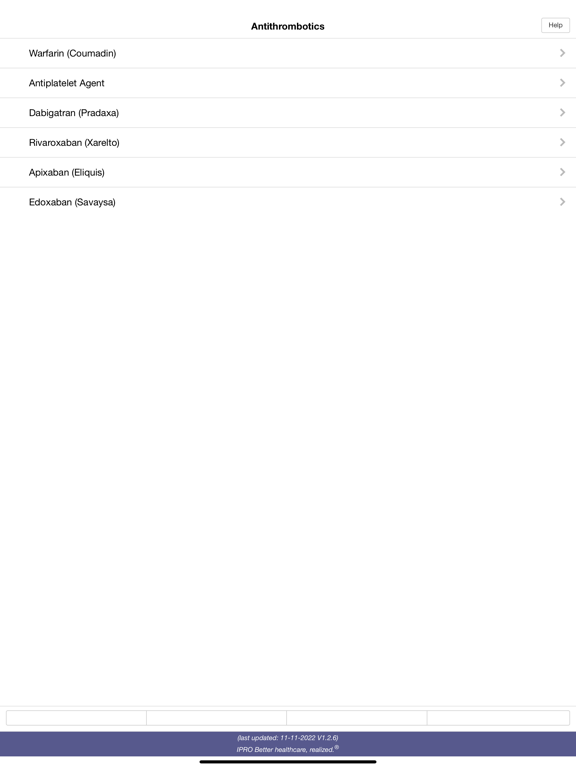 Antithrombotics

Help

Warfarin (Coumadin)

Antiplatelet Agent

Dabigatran (Pradaxa)

Rivaroxaban (Xarelto)

Apixaban (Eliquis)

Edoxaban (Savaysa)

(last updated: 11-11-2022 V1.2.6)
IPRO Better healthcare, realized.®